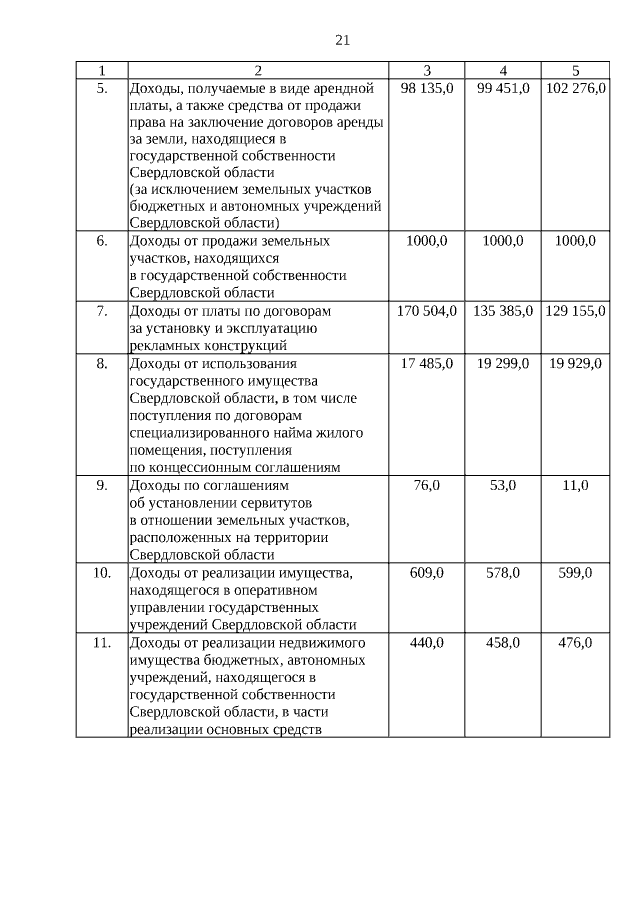 21

| 1 | 2 | 3 | 4 | 5 |
|---|---|---|---|---|
| 5. | Доходы, получаемые в виде арендной платы, а также средства от продажи права на заключение договоров аренды за земли, находящиеся в государственной собственности Свердловской области (за исключением земельных участков бюджетных и автономных учреждений Свердловской области) | 98 135,0 | 99 451,0 | 102 276,0 |
| 6. | Доходы от продажи земельных участков, находящихся в государственной собственности Свердловской области | 1000,0 | 1000,0 | 1000,0 |
| 7. | Доходы от платы по договорам за установку и эксплуатацию рекламных конструкций | 170 504,0 | 135 385,0 | 129 155,0 |
| 8. | Доходы от использования государственного имущества Свердловской области, в том числе поступления по договорам специализированного найма жилого помещения, поступления по концессионным соглашениям | 17 485,0 | 19 299,0 | 19 929,0 |
| 9. | Доходы по соглашениям об установлении сервитутов в отношении земельных участков, расположенных на территории Свердловской области | 76,0 | 53,0 | 11,0 |
| 10. | Доходы от реализации имущества, находящегося в оперативном управлении государственных учреждений Свердловской области | 609,0 | 578,0 | 599,0 |
| 11. | Доходы от реализации недвижимого имущества бюджетных, автономных учреждений, находящегося в государственной собственности Свердловской области, в части реализации основных средств | 440,0 | 458,0 | 476,0 |